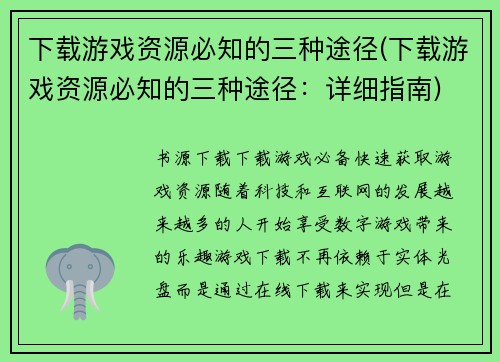 下载游戏资源必知的三种途径(下载游戏资源必知的三种途径：详细指南)

书源下载下载游戏必备快速获取游戏资源随着科技和互联网的发展越来越多的人开始享受数字游戏带来的乐趣游戏下载不再依赖于实体光盘而是通过在线下载来实现但是在